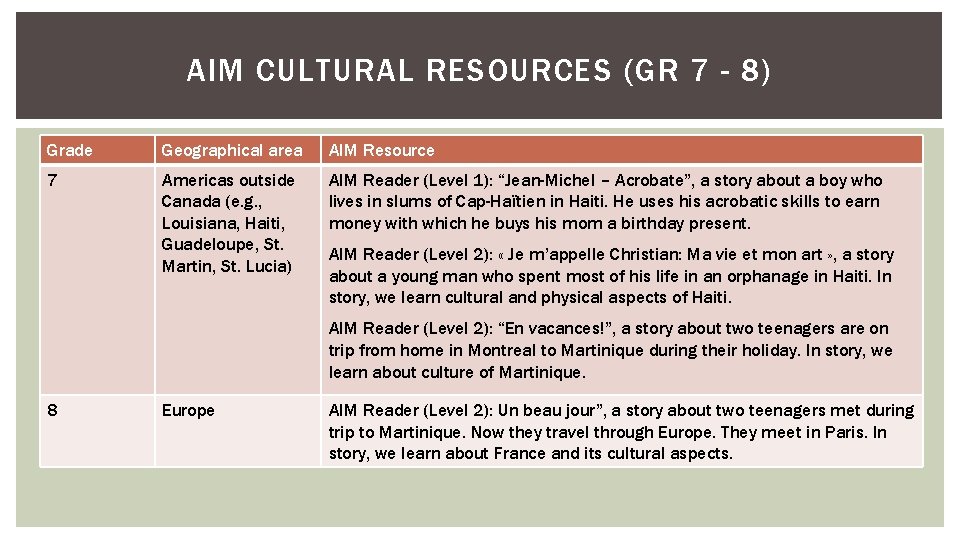 AIM CULTURAL RESOURCES (GR 7 - 8)

| Grade | Geographical area | AIM Resource |
|---|---|---|
| 7 | Americas outside Canada (e.g., Louisiana, Haiti, Guadeloupe, St. Martin, St. Lucia) | AIM Reader (Level 1): “Jean-Michel – Acrobate”, a story about a boy who lives in slums of Cap-Haïtien in Haiti. He uses his acrobatic skills to earn money with which he buys his mom a birthday present. AIM Reader (Level 2): « Je m’appelle Christian: Ma vie et mon art », a story about a young man who spent most of his life in an orphanage in Haiti. In story, we learn cultural and physical aspects of Haiti. AIM Reader (Level 2): “En vacances!”, a story about two teenagers are on trip from home in Montreal to Martinique during their holiday. In story, we learn about culture of Martinique. |
| 8 | Europe | AIM Reader (Level 2): Un beau jour”, a story about two teenagers met during trip to Martinique. Now they travel through Europe. They meet in Paris. In story, we learn about France and its cultural aspects. |